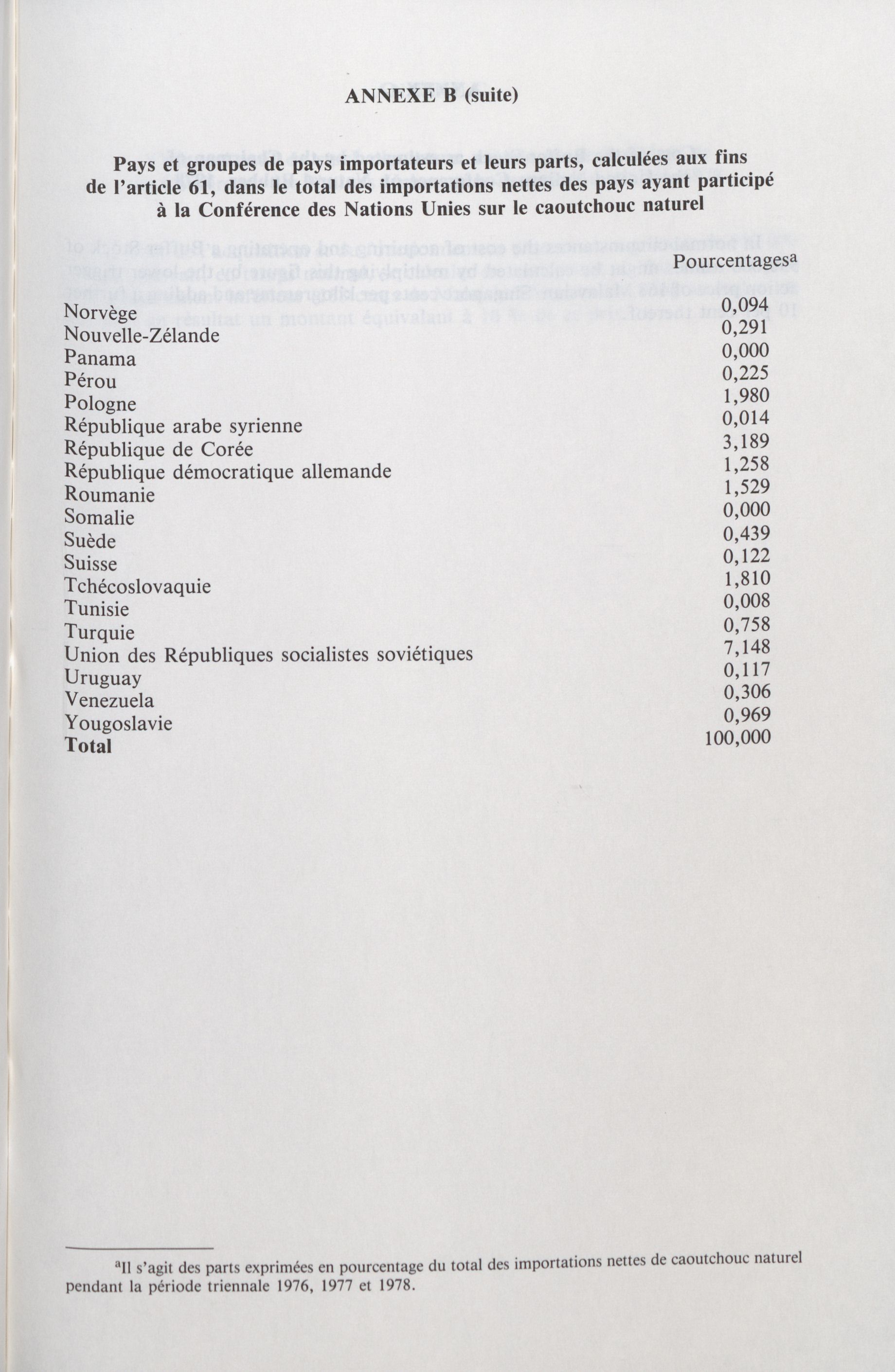 ANNEXE B (suite)

Pays et groupes de pays importateurs et leurs parts, calculées aux fins de l'article 61, dans le total des importations nettes des pays ayant participé à la Conférence des Nations Unies sur le caoutchouc naturel

| | Pourcentages$^a$ |
|---|---|
| Norvège | 0,094 |
| Nouvelle-Zélande | 0,291 |
| Panama | 0,000 |
| Pérou | 0,225 |
| Pologne | 1,980 |
| République arabe syrienne | 0,014 |
| République de Corée | 3,189 |
| République démocratique allemande | 1,258 |
| Roumanie | 1,529 |
| Somalie | 0,000 |
| Suède | 0,439 |
| Suisse | 0,122 |
| Tchécoslovaquie | 1,810 |
| Tunisie | 0,008 |
| Turquie | 0,758 |
| Union des Républiques socialistes soviétiques | 7,148 |
| Uruguay | 0,117 |
| Venezuela | 0,306 |
| Yougoslavie | 0,969 |
| **Total** | 100,000 |

$^a$Il s'agit des parts exprimées en pourcentage du total des importations nettes de caoutchouc naturel pendant la période triennale 1976, 1977 et 1978.